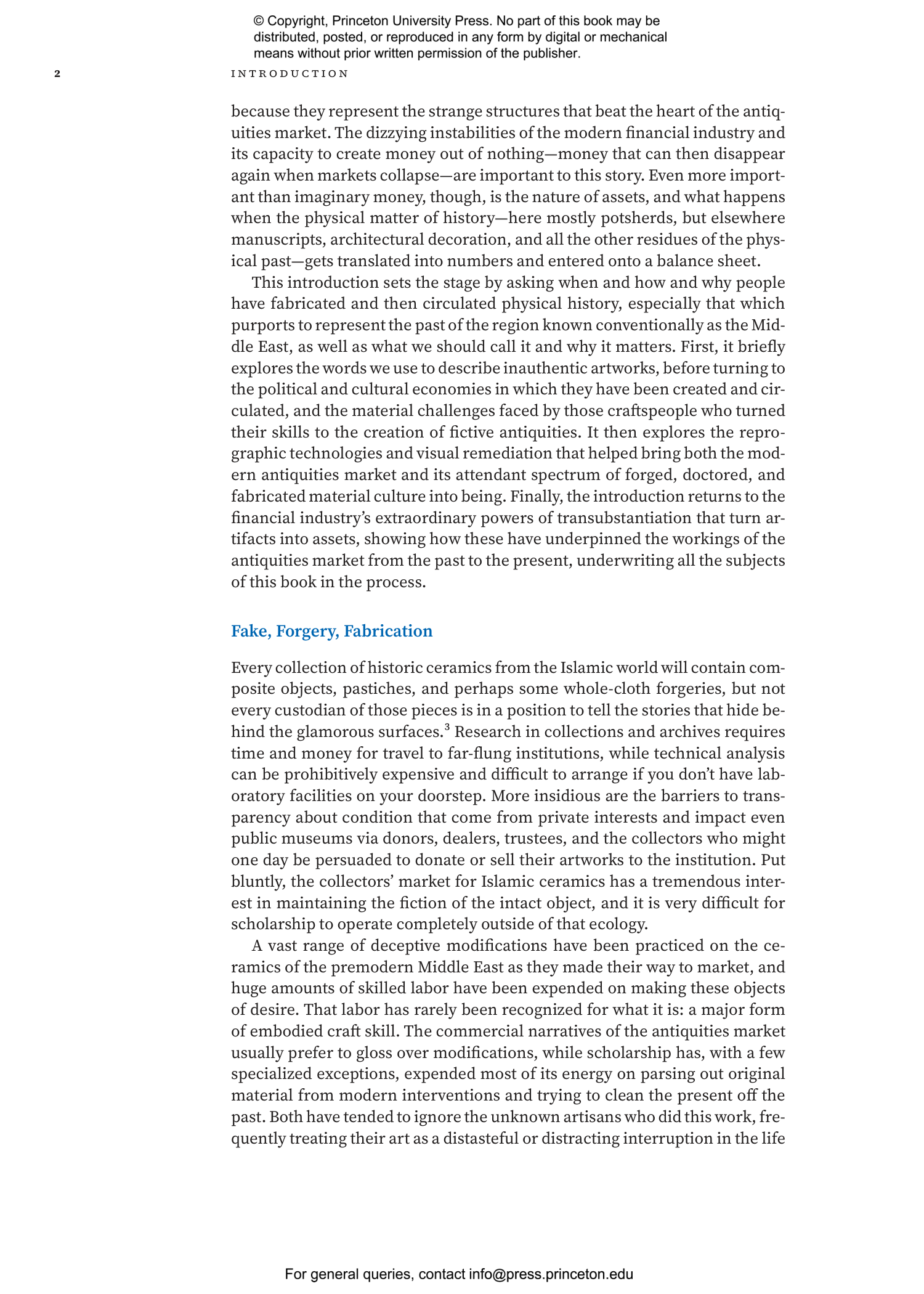 © Copyright, Princeton University Press. No part of this book may be distributed, posted, or reproduced in any form by digital or mechanical means without prior written permission of the publisher.

2 INTRODUCTION

because they represent the strange structures that beat the heart of the antiquities market. The dizzying instabilities of the modern financial industry and its capacity to create money out of nothing—money that can then disappear again when markets collapse—are important to this story. Even more important than imaginary money, though, is the nature of assets, and what happens when the physical matter of history—here mostly potsherds, but elsewhere manuscripts, architectural decoration, and all the other residues of the physical past—gets translated into numbers and entered onto a balance sheet.

This introduction sets the stage by asking when and how and why people have fabricated and then circulated physical history, especially that which purports to represent the past of the region known conventionally as the Middle East, as well as what we should call it and why it matters. First, it briefly explores the words we use to describe inauthentic artworks, before turning to the political and cultural economies in which they have been created and circulated, and the material challenges faced by those craftspeople who turned their skills to the creation of fictive antiquities. It then explores the reprographic technologies and visual remediation that helped bring both the modern antiquities market and its attendant spectrum of forged, doctored, and fabricated material culture into being. Finally, the introduction returns to the financial industry's extraordinary powers of transubstantiation that turn artifacts into assets, showing how these have underpinned the workings of the antiquities market from the past to the present, underwriting all the subjects of this book in the process.

Fake, Forgery, Fabrication

Every collection of historic ceramics from the Islamic world will contain composite objects, pastiches, and perhaps some whole-cloth forgeries, but not every custodian of those pieces is in a position to tell the stories that hide behind the glamorous surfaces.$^3$ Research in collections and archives requires time and money for travel to far-flung institutions, while technical analysis can be prohibitively expensive and difficult to arrange if you don't have laboratory facilities on your doorstep. More insidious are the barriers to transparency about condition that come from private interests and impact even public museums via donors, dealers, trustees, and the collectors who might one day be persuaded to donate or sell their artworks to the institution. Put bluntly, the collectors' market for Islamic ceramics has a tremendous interest in maintaining the fiction of the intact object, and it is very difficult for scholarship to operate completely outside of that ecology.

A vast range of deceptive modifications have been practiced on the ceramics of the premodern Middle East as they made their way to market, and huge amounts of skilled labor have been expended on making these objects of desire. That labor has rarely been recognized for what it is: a major form of embodied craft skill. The commercial narratives of the antiquities market usually prefer to gloss over modifications, while scholarship has, with a few specialized exceptions, expended most of its energy on parsing out original material from modern interventions and trying to clean the present off the past. Both have tended to ignore the unknown artisans who did this work, frequently treating their art as a distasteful or distracting interruption in the life

For general queries, contact info@press.princeton.edu